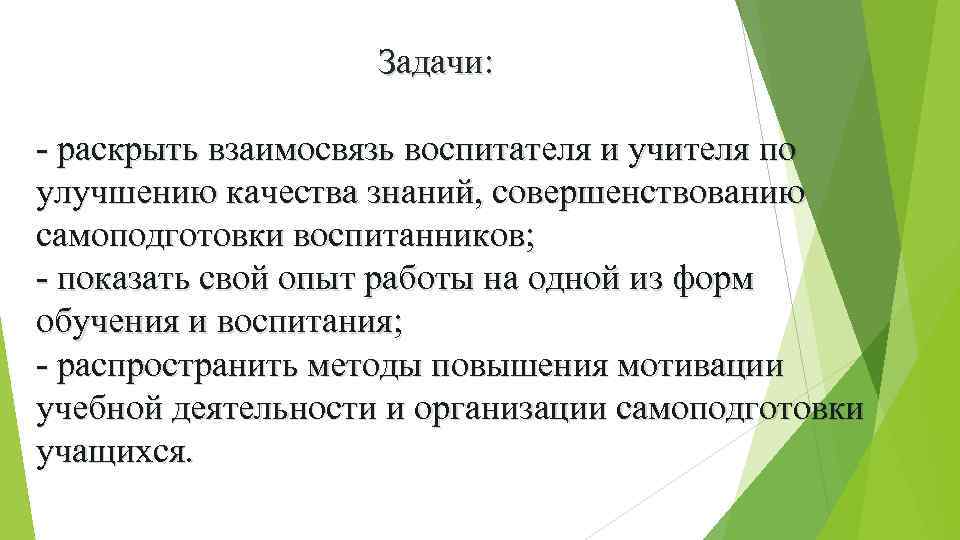 Задачи:

- раскрыть взаимосвязь воспитателя и учителя по улучшению качества знаний, совершенствованию самоподготовки воспитанников;
- показать свой опыт работы на одной из форм обучения и воспитания;
- распространить методы повышения мотивации учебной деятельности и организации самоподготовки учащихся.